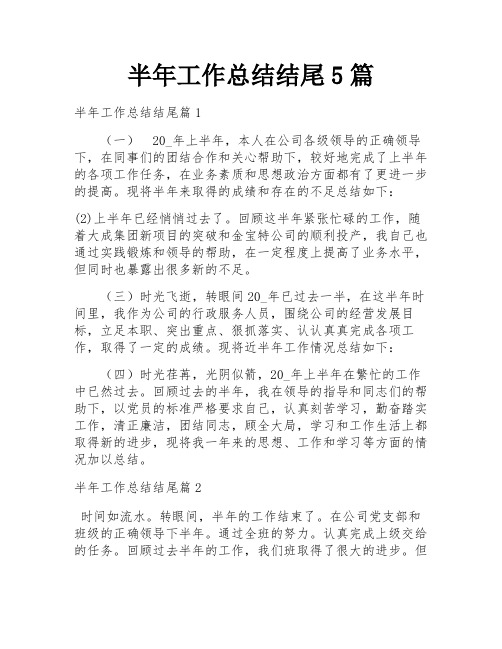 半年工作总结结尾5篇

半年工作总结结尾篇1

（一）　20_年上半年，本人在公司各级领导的正确领导下，在同事们的团结合作和关心帮助下，较好地完成了上半年的各项工作任务，在业务素质和思想政治方面都有了更进一步的提高。现将半年来取得的成绩和存在的不足总结如下：

(2)上半年已经悄悄过去了。回顾这半年紧张忙碌的工作，随着大成集团新项目的突破和金宝特公司的顺利投产，我自己也通过实践锻炼和领导的帮助，在一定程度上提高了业务水平，但同时也暴露出很多新的不足。

（三）时光飞逝，转眼间20_年已过去一半，在这半年时间里，我作为公司的行政服务人员，围绕公司的经营发展目标，立足本职、突出重点、狠抓落实、认认真真完成各项工作，取得了一定的成绩。现将近半年工作情况总结如下：

（四）时光荏苒，光阴似箭，20_年上半年在繁忙的工作中已然过去。回顾过去的半年，我在领导的指导和同志们的帮助下，以党员的标准严格要求自己，认真刻苦学习，勤奋踏实工作，清正廉洁，团结同志，顾全大局，学习和工作生活上都取得新的进步，现将我一年来的思想、工作和学习等方面的情况加以总结。

半年工作总结结尾篇2

时间如流水。转眼间，半年的工作结束了。在公司党支部和班级的正确领导下半年。通过全班的努力。认真完成上级交给的任务。回顾过去半年的工作，我们班取得了很大的进步。但